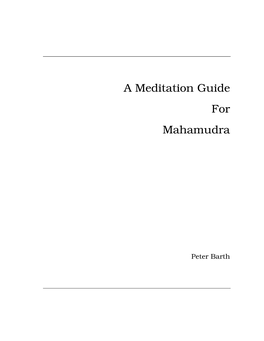 A Meditation Guide

For

Mahamudra

Peter Barth